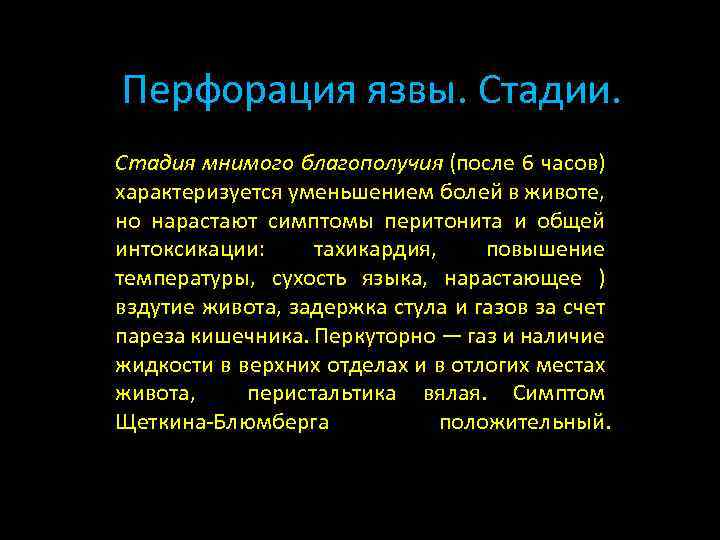 Перфорация язвы. Стадии.

Стадия мнимого благополучия (после 6 часов) характеризуется уменьшением болей в животе, но нарастают симптомы перитонита и общей интоксикации: тахикардия, повышение температуры, сухость языка, нарастающее ) вздутие живота, задержка стула и газов за счет пареза кишечника. Перкуторно — газ и наличие жидкости в верхних отделах и в отлогих местах живота, перистальтика вялая. Симптом Щеткина-Блюмберга положительный.